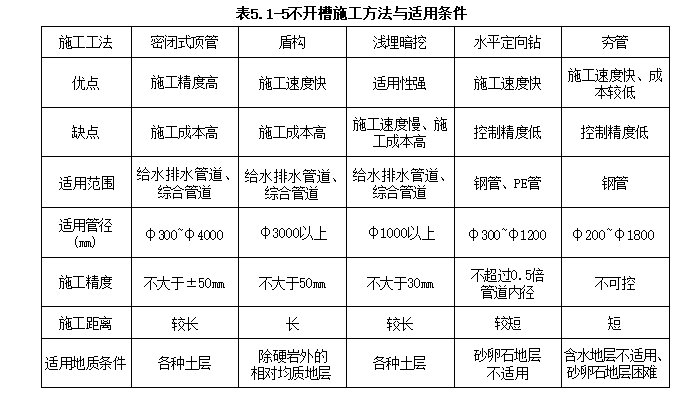 表5.1-5不开槽施工方法与适用条件

| 施工工法 | 密闭式顶管 | 盾构 | 浅埋暗挖 | 水平定向钻 | 夯管 |
|---|---|---|---|---|---|
| 优点 | 施工精度高 | 施工速度快 | 适用性强 | 施工速度快 | 施工速度快、成本较低 |
| 缺点 | 施工成本高 | 施工成本高 | 施工速度慢、施工成本高 | 控制精度低 | 控制精度低 |
| 适用范围 | 给水排水管道、综合管道 | 给水排水管道、综合管道 | 给水排水管道、综合管道 | 钢管、PE管 | 钢管 |
| 适用管径（mm） | Φ300~Φ4000 | Φ3000以上 | Φ1000以上 | Φ300~Φ1200 | Φ200~Φ1800 |
| 施工精度 | 不大于±50mm | 不大于50mm | 不大于30mm | 不超过0.5倍管道内径 | 不可控 |
| 施工距离 | 较长 | 长 | 较长 | 较短 | 短 |
| 适用地质条件 | 各种土层 | 除硬岩外的相对均质地层 | 各种土层 | 砂卵石地层不适用 | 含水地层不适用、砂卵石地层困难 |